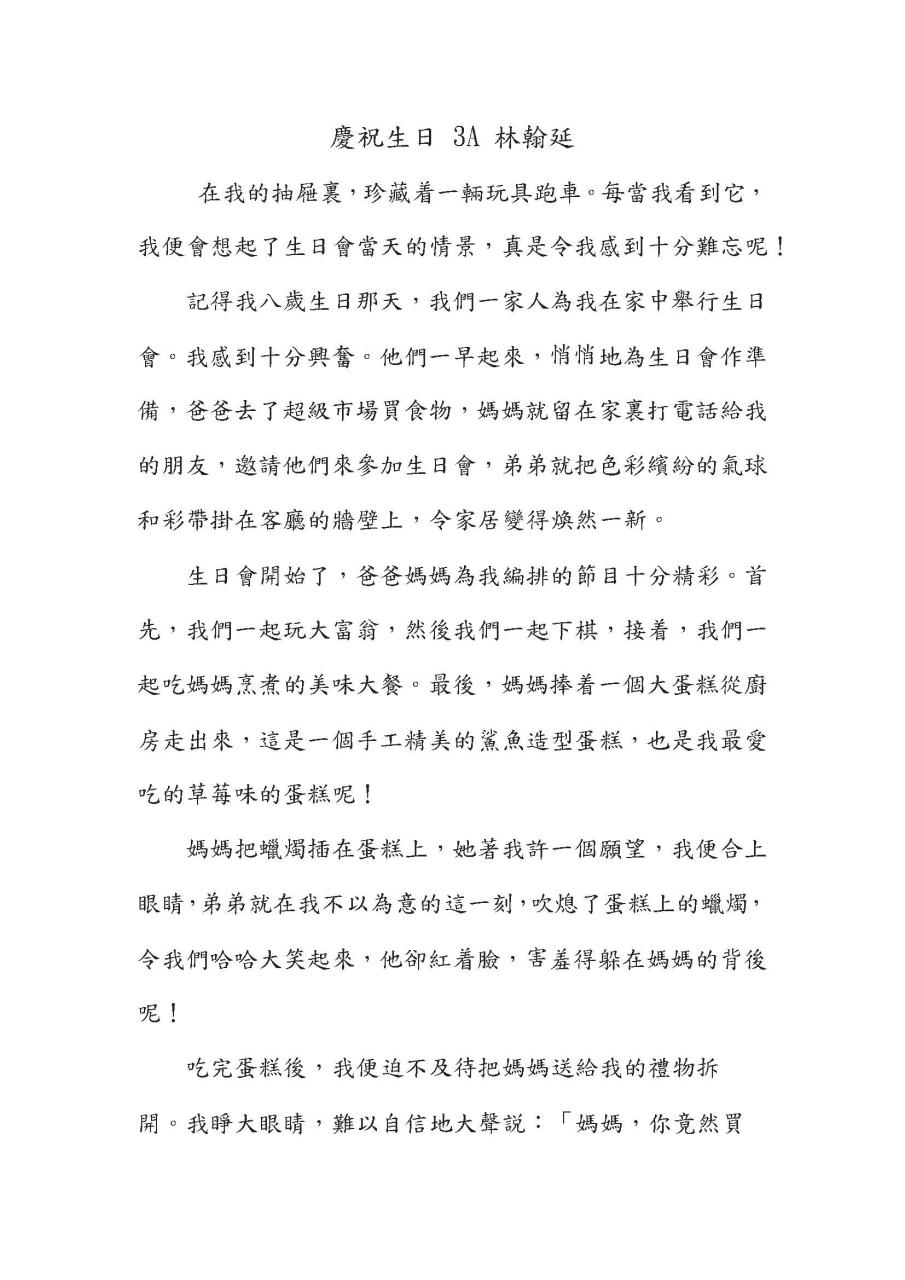 慶祝生日 3A 林翰延

在我的抽屜裏，珍藏着一輛玩具跑車。每當我看到它，我便會想起了生日會當天的情景，真是令我感到十分難忘呢！

記得我八歲生日那天，我們一家人為我在家中舉行生日會。我感到十分興奮。他們一早起來，悄悄地為生日會作準備，爸爸去了超級市場買食物，媽媽就留在家裏打電話給我的朋友，邀請他們來參加生日會，弟弟就把色彩繽紛的氣球和彩帶掛在客廳的牆壁上，令家居變得煥然一新。

生日會開始了，爸爸媽媽為我編排的節目十分精彩。首先，我們一起玩大富翁，然後我們一起下棋，接着，我們一起吃媽媽烹煮的美味大餐。最後，媽媽捧着一個大蛋糕從廚房走出來，這是一個手工精美的鯊魚造型蛋糕，也是我最愛吃的草莓味的蛋糕呢！

媽媽把蠟燭插在蛋糕上，她著我許一個願望，我便合上眼睛，弟弟就在我不以為意的這一刻，吹熄了蛋糕上的蠟燭，令我們哈哈大笑起來，他卻紅着臉，害羞得躲在媽媽的背後呢！

吃完蛋糕後，我便迫不及待把媽媽送給我的禮物拆開。我睜大眼睛，難以自信地大聲説：「媽媽，你竟然買